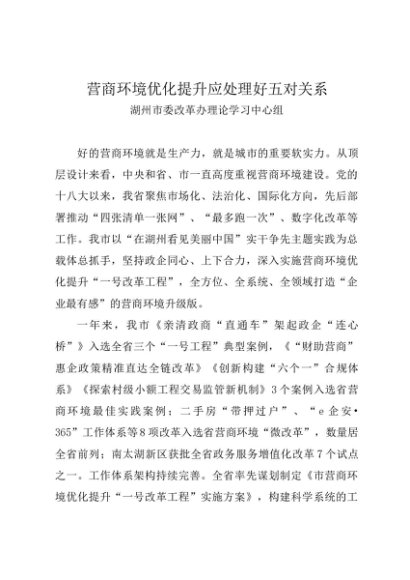 营商环境优化提升应处理好五对关系

湖州市委改革办理论学习中心组

好的营商环境就是生产力，就是城市的重要软实力。从顶层设计来看，中央和省、市一直高度重视营商环境建设。党的十八大以来，我省聚焦市场化、法治化、国际化方向，先后部署推动“四张清单一张网”、“最多跑一次”、数字化改革等工作。我市以“在湖州看见美丽中国”实干争先主题实践为总载体总抓手，坚持政企同心、上下合力，深入实施营商环境优化提升“一号改革工程”，全方位、全系统、全领域打造“企业最有感”的营商环境升级版。

一年来，我市《亲清政商“直通车”架起政企“连心桥”》入选全省三个“一号工程”典型案例，《“财助营商”惠企政策精准直达全链改革》《创新构建“六个一”合规体系》《探索村级小额工程交易监管新机制》3个案例入选省营商环境最佳实践案例；二手房“带押过户”、“e企安·365”工作体系等8项改革入选省营商环境“微改革”，数量居全省前列；南太湖新区获批全省政务服务增值化改革7个试点之一。工作体系架构持续完善。全省率先谋划制定《市营商环境优化提升“一号改革工程”实施方案》，构建科学系统的工